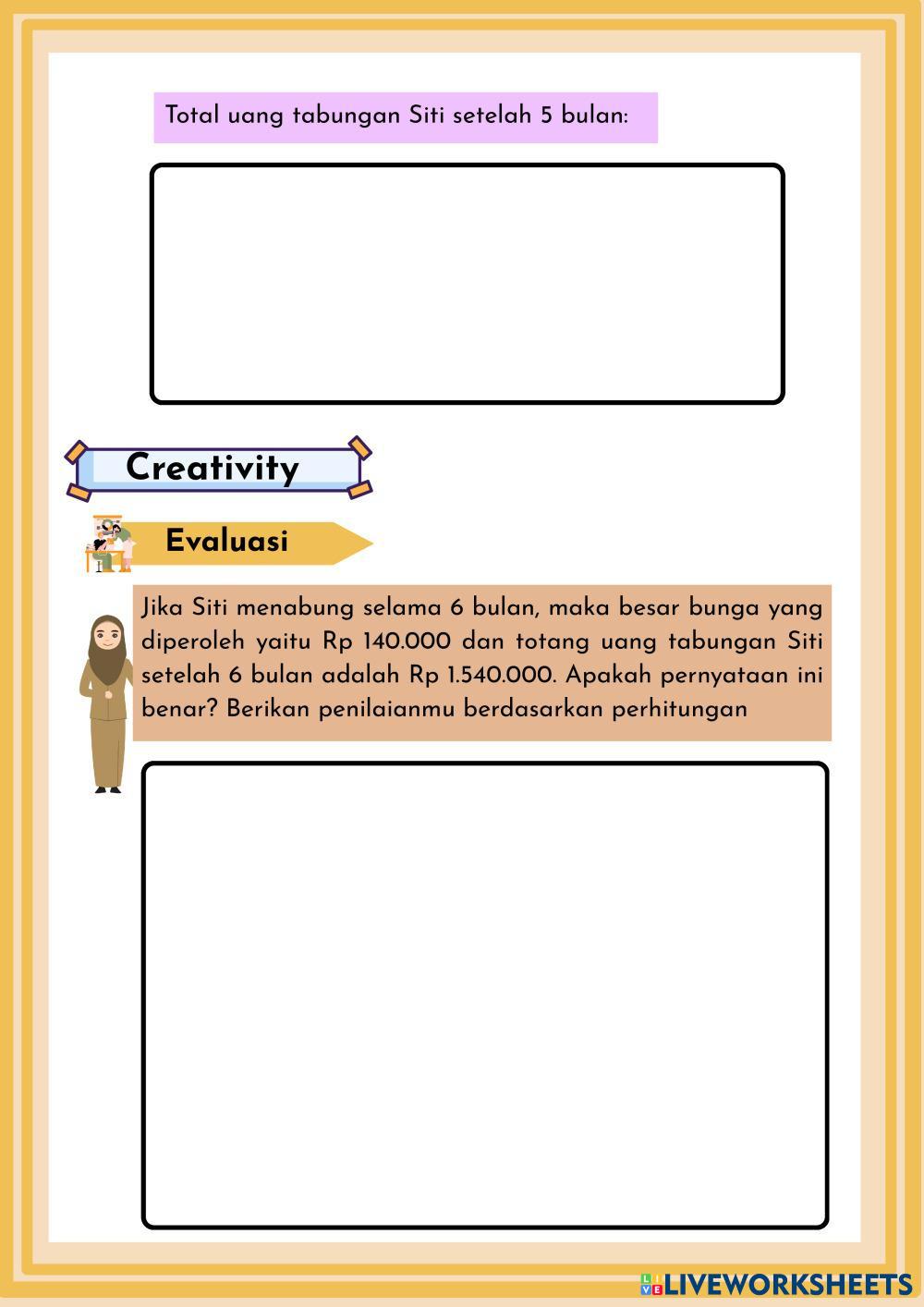 Total uang tabungan Siti setelah 5 bulan:

Creativity

Evaluasi

Jika Siti menabung selama 6 bulan, maka besar bunga yang diperoleh yaitu Rp 140.000 dan totang uang tabungan Siti setelah 6 bulan adalah Rp 1.540.000. Apakah pernyataan ini benar? Berikan penilaianmu berdasarkan perhitungan

LIVEWORKSHEETS